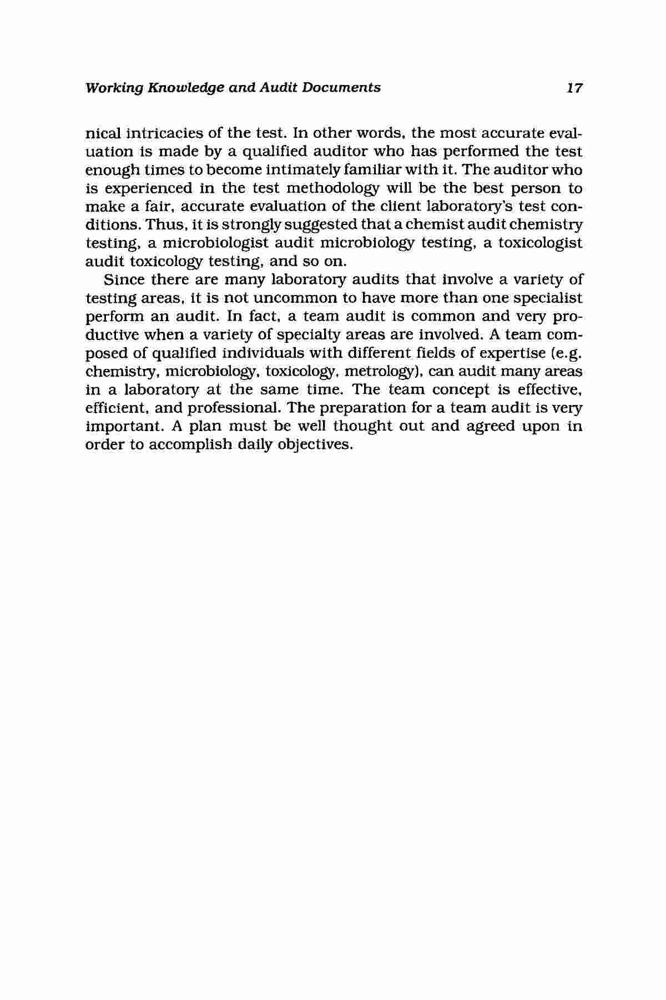 Working Knowledge and Audit Documents 17

nical intricacies of the test. In other words, the most accurate evaluation is made by a qualified auditor who has performed the test enough times to become intimately familiar with it. The auditor who is experienced in the test methodology will be the best person to make a fair, accurate evaluation of the client laboratory's test conditions. Thus, it is strongly suggested that a chemist audit chemistry testing, a microbiologist audit microbiology testing, a toxicologist audit toxicology testing, and so on.

Since there are many laboratory audits that involve a variety of testing areas, it is not uncommon to have more than one specialist perform an audit. In fact, a team audit is common and very productive when a variety of specialty areas are involved. A team composed of qualified individuals with different fields of expertise (e.g. chemistry, microbiology, toxicology, metrology), can audit many areas in a laboratory at the same time. The team concept is effective, efficient, and professional. The preparation for a team audit is very important. A plan must be well thought out and agreed upon in order to accomplish daily objectives.